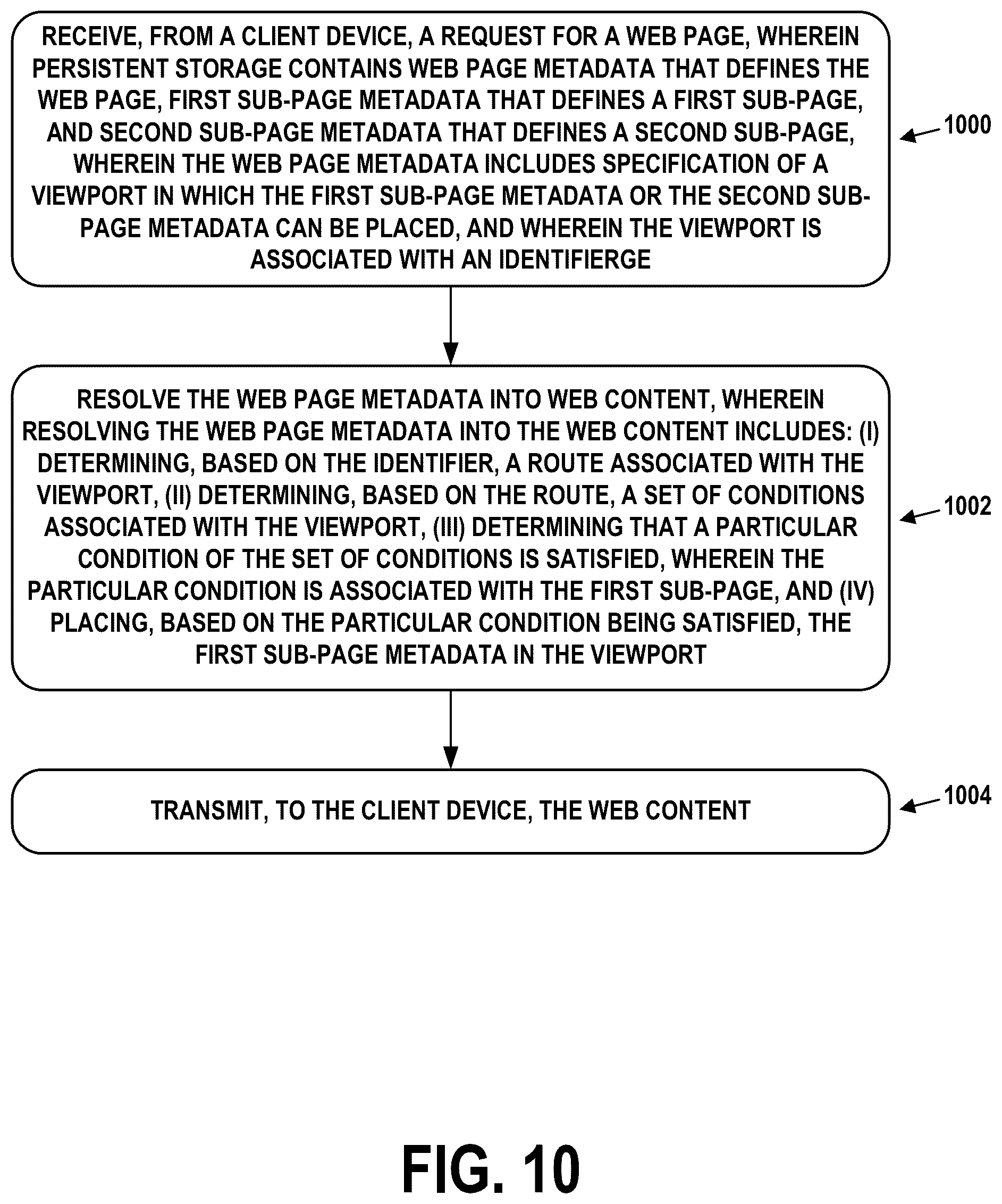 RECEIVE, FROM A CLIENT DEVICE, A REQUEST FOR A WEB PAGE, WHEREIN PERSISTENT STORAGE CONTAINS WEB PAGE METADATA THAT DEFINES THE WEB PAGE, FIRST SUB-PAGE METADATA THAT DEFINES A FIRST SUB-PAGE, AND SECOND SUB-PAGE METADATA THAT DEFINES A SECOND SUB-PAGE, WHEREIN THE WEB PAGE METADATA INCLUDES SPECIFICATION OF A VIEWPORT IN WHICH THE FIRST SUB-PAGE METADATA OR THE SECOND SUB-PAGE METADATA CAN BE PLACED, AND WHEREIN THE VIEWPORT IS ASSOCIATED WITH AN IDENTIFIERGE

1000

RESOLVE THE WEB PAGE METADATA INTO WEB CONTENT, WHEREIN RESOLVING THE WEB PAGE METADATA INTO THE WEB CONTENT INCLUDES: (I) DETERMINING, BASED ON THE IDENTIFIER, A ROUTE ASSOCIATED WITH THE VIEWPORT, (II) DETERMINING, BASED ON THE ROUTE, A SET OF CONDITIONS ASSOCIATED WITH THE VIEWPORT, (III) DETERMINING THAT A PARTICULAR CONDITION OF THE SET OF CONDITIONS IS SATISFIED, WHEREIN THE PARTICULAR CONDITION IS ASSOCIATED WITH THE FIRST SUB-PAGE, AND (IV) PLACING, BASED ON THE PARTICULAR CONDITION BEING SATISFIED, THE FIRST SUB-PAGE METADATA IN THE VIEWPORT

1002

TRANSMIT, TO THE CLIENT DEVICE, THE WEB CONTENT

1004

FIG. 10